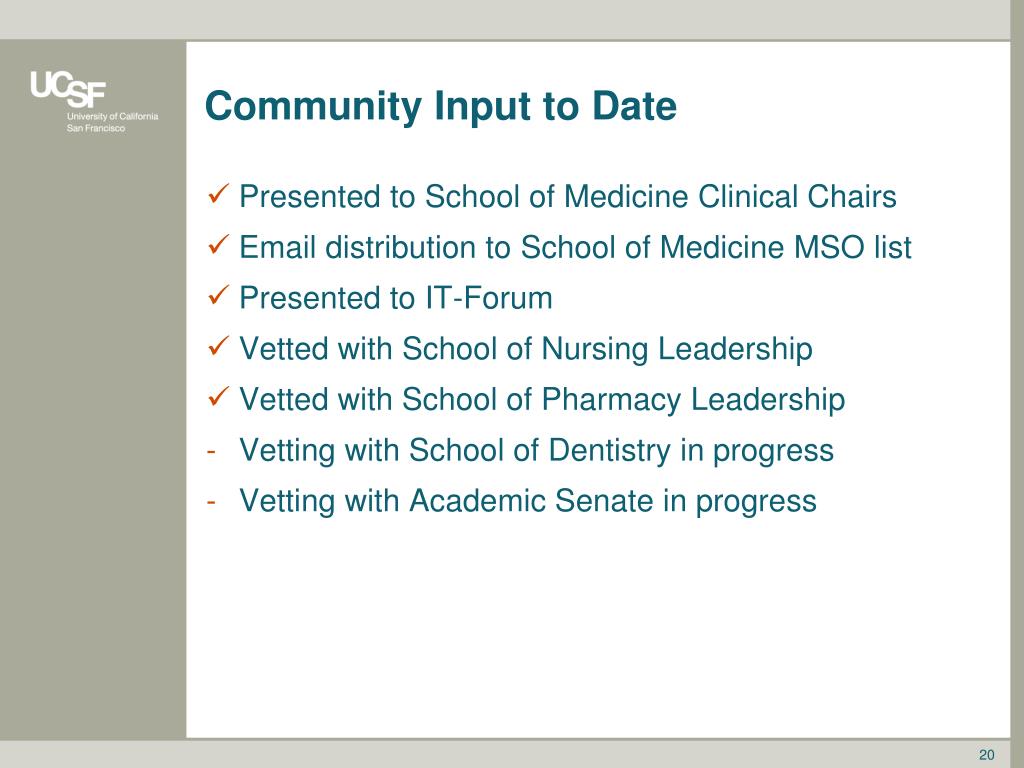 UCSF
University of California
San Francisco

Community Input to Date

✓ Presented to School of Medicine Clinical Chairs
✓ Email distribution to School of Medicine MSO list
✓ Presented to IT-Forum
✓ Vetted with School of Nursing Leadership
✓ Vetted with School of Pharmacy Leadership
- Vetting with School of Dentistry in progress
- Vetting with Academic Senate in progress

20